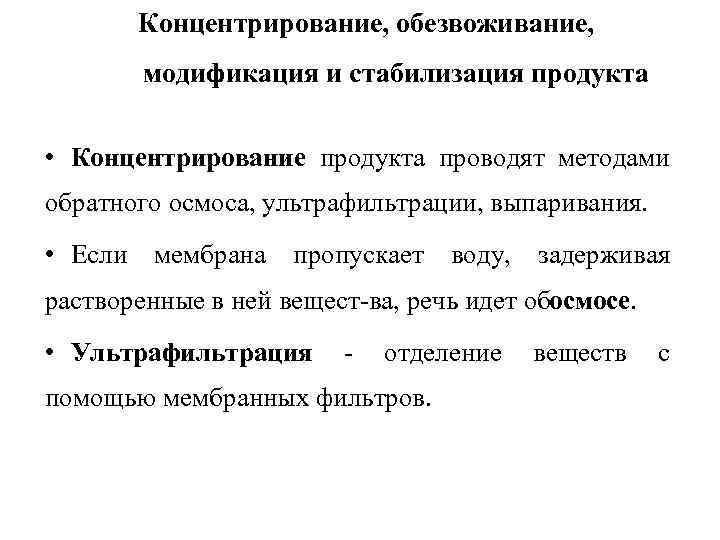 Концентрирование, обезвоживание, модификация и стабилизация продукта

• Концентрирование продукта проводят методами обратного осмоса, ультрафильтрации, выпаривания.

• Если мембрана пропускает воду, задерживая растворенные в ней вещест-ва, речь идет обосмосе.

• Ультрафильтрация - отделение веществ с помощью мембранных фильтров.